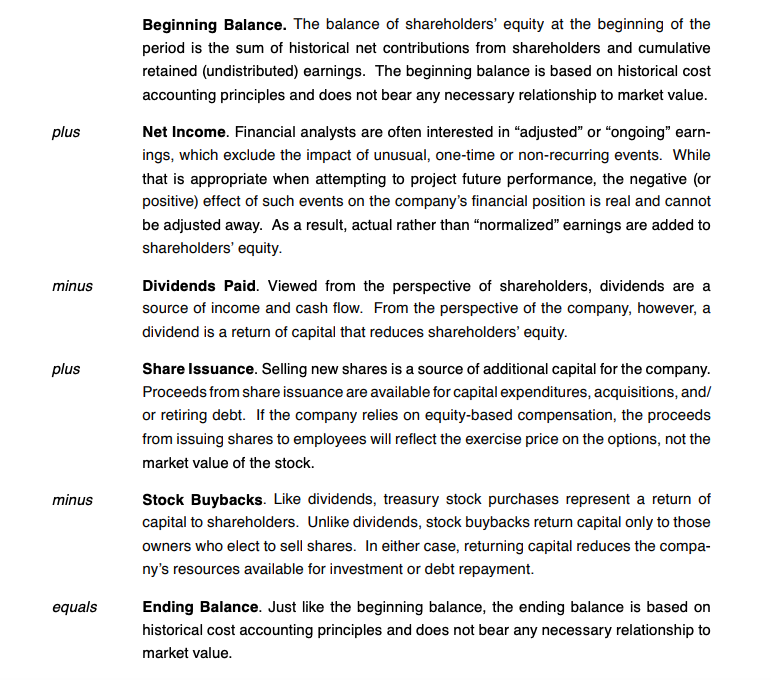 **Beginning Balance.** The balance of shareholders' equity at the beginning of the period is the sum of historical net contributions from shareholders and cumulative retained (undistributed) earnings. The beginning balance is based on historical cost accounting principles and does not bear any necessary relationship to market value.

*plus* **Net Income**. Financial analysts are often interested in "adjusted" or "ongoing" earnings, which exclude the impact of unusual, one-time or non-recurring events. While that is appropriate when attempting to project future performance, the negative (or positive) effect of such events on the company's financial position is real and cannot be adjusted away. As a result, actual rather than "normalized" earnings are added to shareholders' equity.

*minus* **Dividends Paid**. Viewed from the perspective of shareholders, dividends are a source of income and cash flow. From the perspective of the company, however, a dividend is a return of capital that reduces shareholders' equity.

*plus* **Share Issuance**. Selling new shares is a source of additional capital for the company. Proceeds from share issuance are available for capital expenditures, acquisitions, and/or retiring debt. If the company relies on equity-based compensation, the proceeds from issuing shares to employees will reflect the exercise price on the options, not the market value of the stock.

*minus* **Stock Buybacks**. Like dividends, treasury stock purchases represent a return of capital to shareholders. Unlike dividends, stock buybacks return capital only to those owners who elect to sell shares. In either case, returning capital reduces the company's resources available for investment or debt repayment.

*equals* **Ending Balance**. Just like the beginning balance, the ending balance is based on historical cost accounting principles and does not bear any necessary relationship to market value.